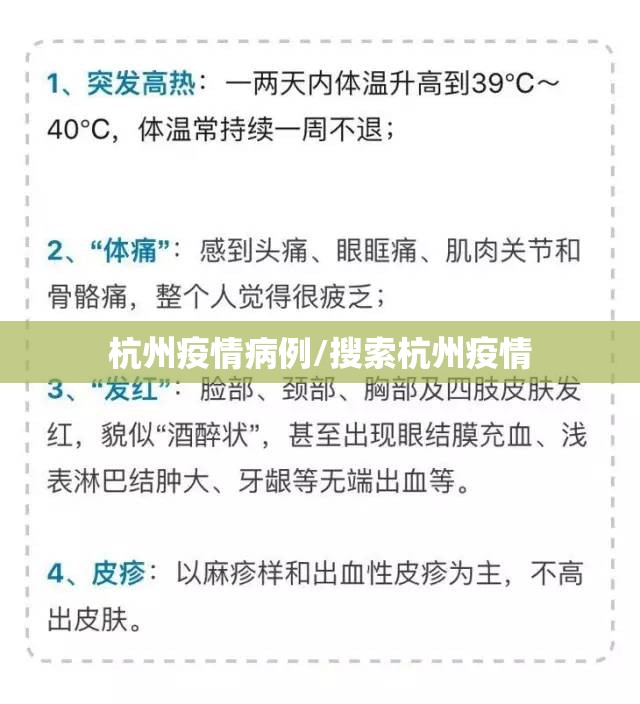 1、突发高热：一两天内体温升高到39°C～40°C，体温常持续一周不退；

2、“体痛”：感到头痛、眼眶痛、肌肉关节和骨骼痛，整个人觉得很疲乏；

杭州疫情病例/搜索杭州疫情

3、“发红”：脸部、颈部、胸部及四肢皮肤发红，貌似“酒醉状”，甚至出现眼结膜充血、浅表淋巴结肿大、牙龈等无端出血等。

4、皮疹：以麻疹样和出血性皮疹为主，不高出皮肤。